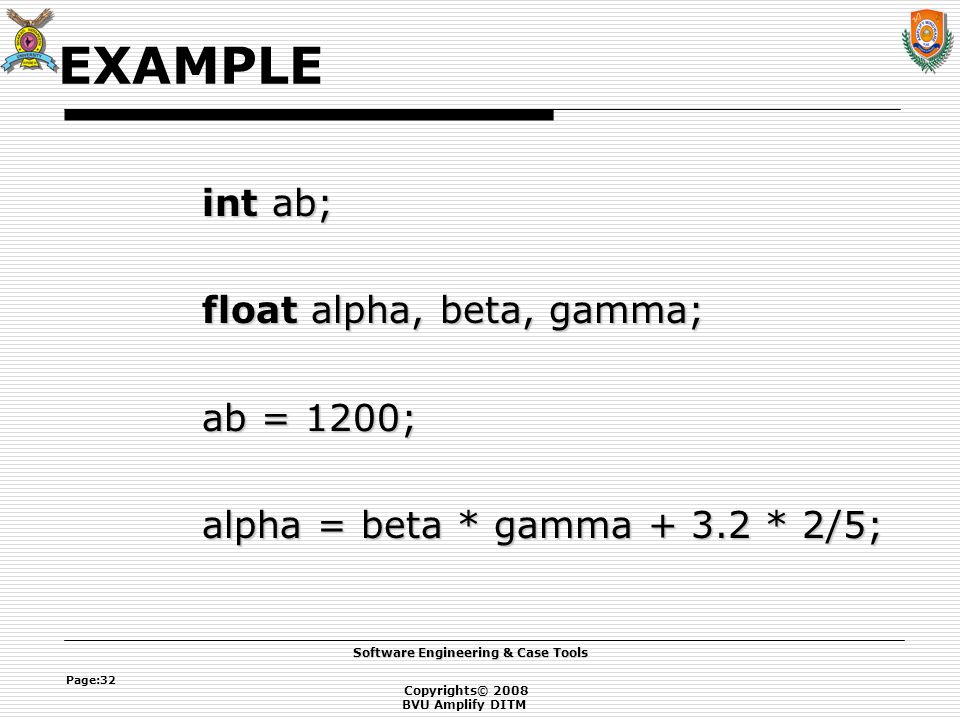 EXAMPLE

int ab;

float alpha, beta, gamma;

ab = 1200;

alpha = beta * gamma + 3.2 * 2/5;

Software Engineering & Case Tools

Page:32

Copyrights© 2008
BVU Amplify DITM